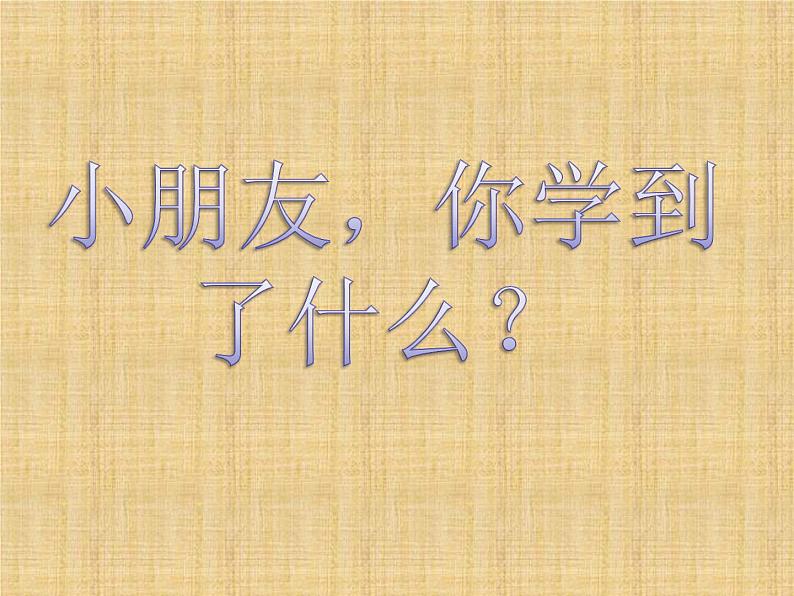 小朋友，你学到了什么？